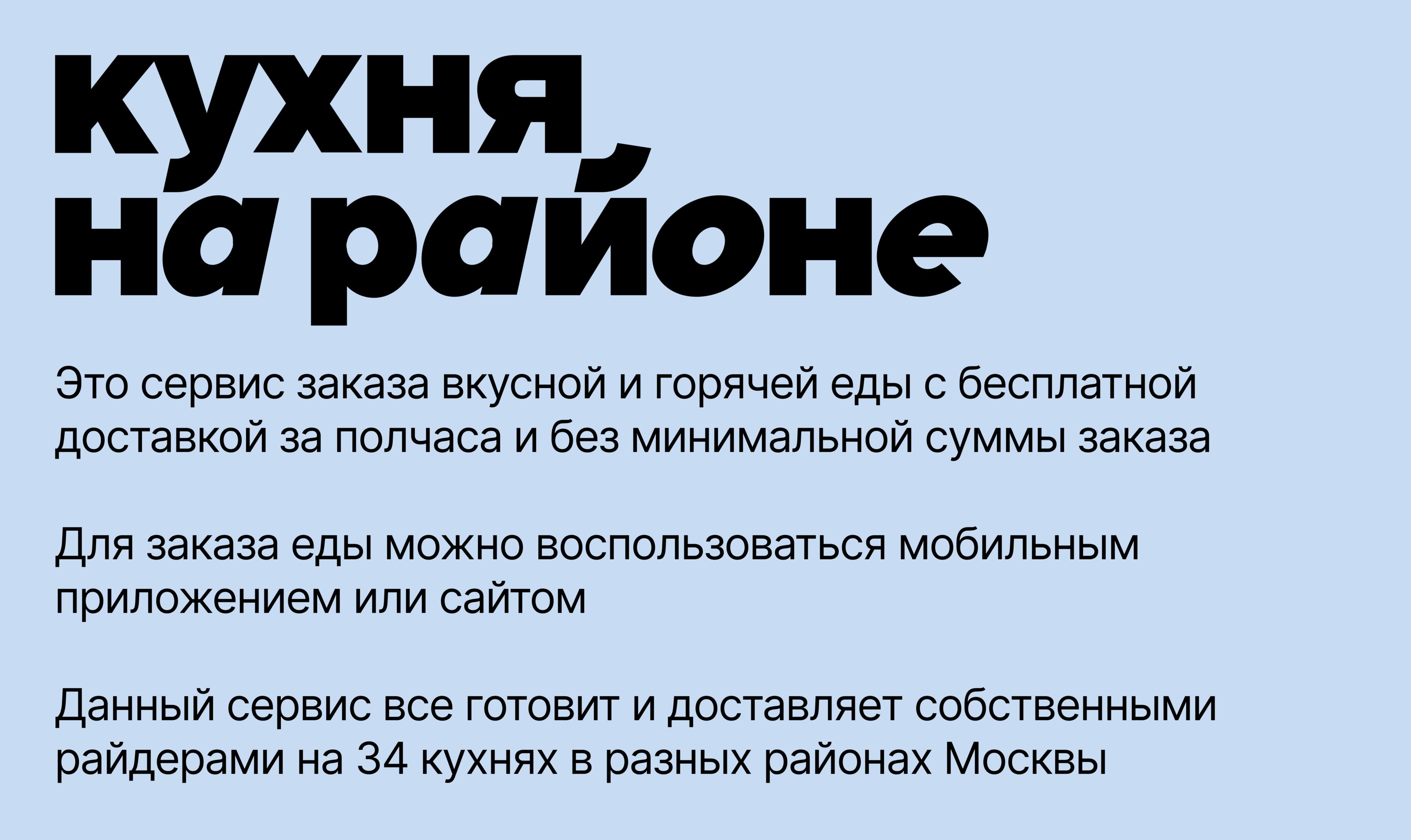 кухня
на районе

Это сервис заказа вкусной и горячей еды с бесплатной доставкой за полчаса и без минимальной суммы заказа

Для заказа еды можно воспользоваться мобильным приложением или сайтом

Данный сервис все готовит и доставляет собственными райдерами на 34 кухнях в разных районах Москвы